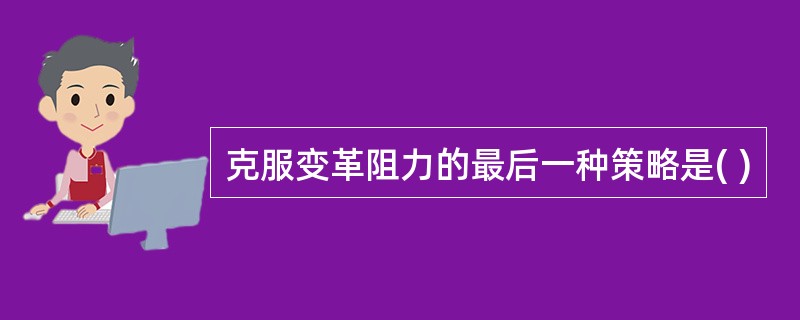 克服变革阻力的最后一种策略是( )